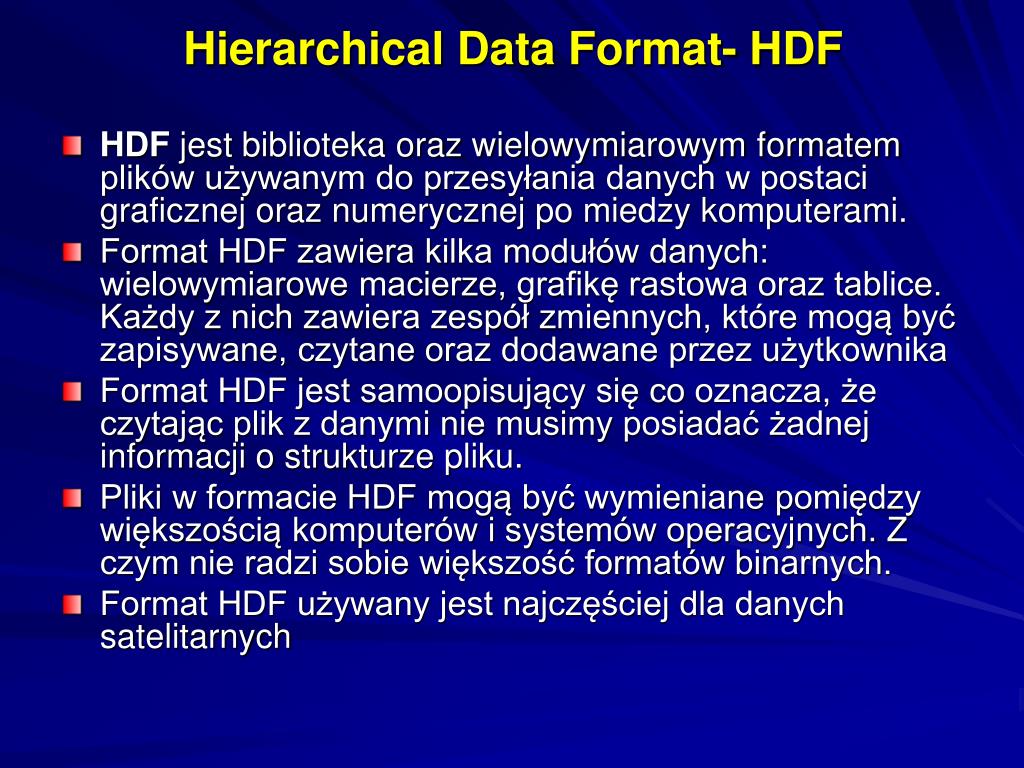 Hierarchical Data Format- HDF

HDF jest biblioteka oraz wielowymiarowym formatem plików używanym do przesyłania danych w postaci graficznej oraz numerycznej po miedzy komputerami.

Format HDF zawiera kilka modułów danych: wielowymiarowe macierze, grafikę rastowa oraz tablice. Każdy z nich zawiera zespół zmiennych, które mogą być zapisywane, czytane oraz dodawane przez użytkownika

Format HDF jest samoopisujący się co oznacza, że czytając plik z danymi nie musimy posiadać żadnej informacji o strukturze pliku.

Pliki w formacie HDF mogą być wymieniane pomiędzy większością komputerów i systemów operacyjnych. Z czym nie radzi sobie większość formatów binarnych.

Format HDF używany jest najczęściej dla danych satelitarnych